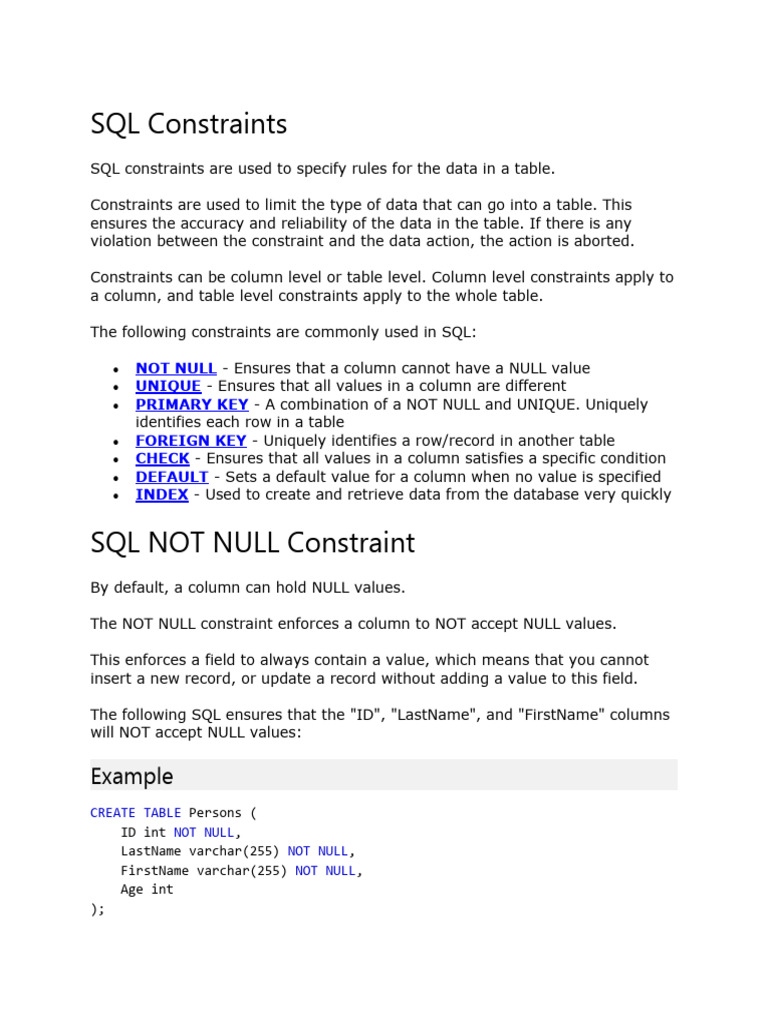 SQL Constraints

SQL constraints are used to specify rules for the data in a table.

Constraints are used to limit the type of data that can go into a table. This ensures the accuracy and reliability of the data in the table. If there is any violation between the constraint and the data action, the action is aborted.

Constraints can be column level or table level. Column level constraints apply to a column, and table level constraints apply to the whole table.

The following constraints are commonly used in SQL:

- NOT NULL - Ensures that a column cannot have a NULL value
- UNIQUE - Ensures that all values in a column are different
- PRIMARY KEY - A combination of a NOT NULL and UNIQUE. Uniquely identifies each row in a table
- FOREIGN KEY - Uniquely identifies a row/record in another table
- CHECK - Ensures that all values in a column satisfies a specific condition
- DEFAULT - Sets a default value for a column when no value is specified
- INDEX - Used to create and retrieve data from the database very quickly

SQL NOT NULL Constraint

By default, a column can hold NULL values.

The NOT NULL constraint enforces a column to NOT accept NULL values.

This enforces a field to always contain a value, which means that you cannot insert a new record, or update a record without adding a value to this field.

The following SQL ensures that the "ID", "LastName", and "FirstName" columns will NOT accept NULL values:

Example

CREATE TABLE Persons (
    ID int NOT NULL,
    LastName varchar(255) NOT NULL,
    FirstName varchar(255) NOT NULL,
    Age int
);